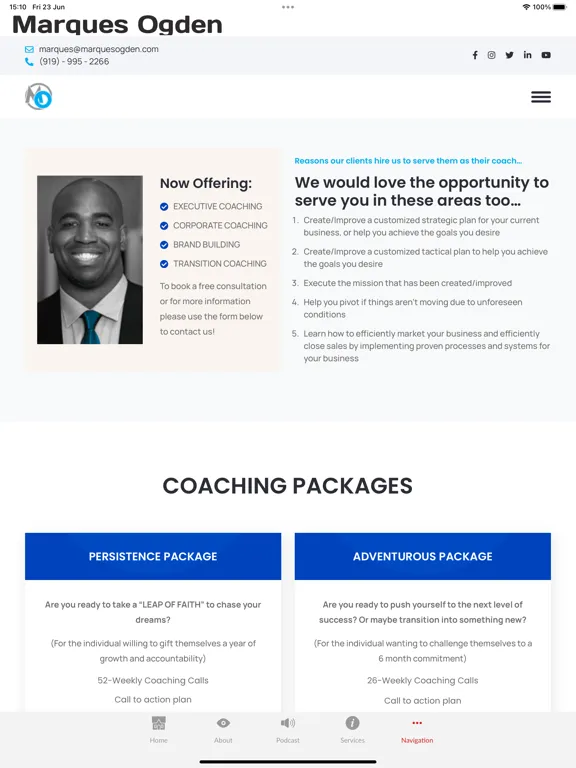 15:10 Fri 23 Jun

100%

Marques Ogden

marques@marquesogden.com
(919) - 995 - 2266

Now Offering:

EXECUTIVE COACHING
CORPORATE COACHING
BRAND BUILDING
TRANSITION COACHING

To book a free consultation or for more information please use the form below to contact us!

Reasons our clients hire us to serve them as their coach...

We would love the opportunity to serve you in these areas too...

1. Create/Improve a customized strategic plan for your current business, or help you achieve the goals you desire
2. Create/Improve a customized tactical plan to help you achieve the goals you desire
3. Execute the mission that has been created/improved
4. Help you pivot if things aren't moving due to unforeseen conditions
5. Learn how to efficiently market your business and efficiently close sales by implementing proven processes and systems for your business

COACHING PACKAGES

PERSISTENCE PACKAGE

Are you ready to take a "LEAP OF FAITH" to chase your dreams?

(For the individual willing to gift themselves a year of growth and accountability)

52-Weekly Coaching Calls

Call to action plan

ADVENTUROUS PACKAGE

Are you ready to push yourself to the next level of success? Or maybe transition into something new?

(For the individual wanting to challenge themselves to a 6 month commitment)

26-Weekly Coaching Calls

Call to action plan

Home About Podcast Services Navigation